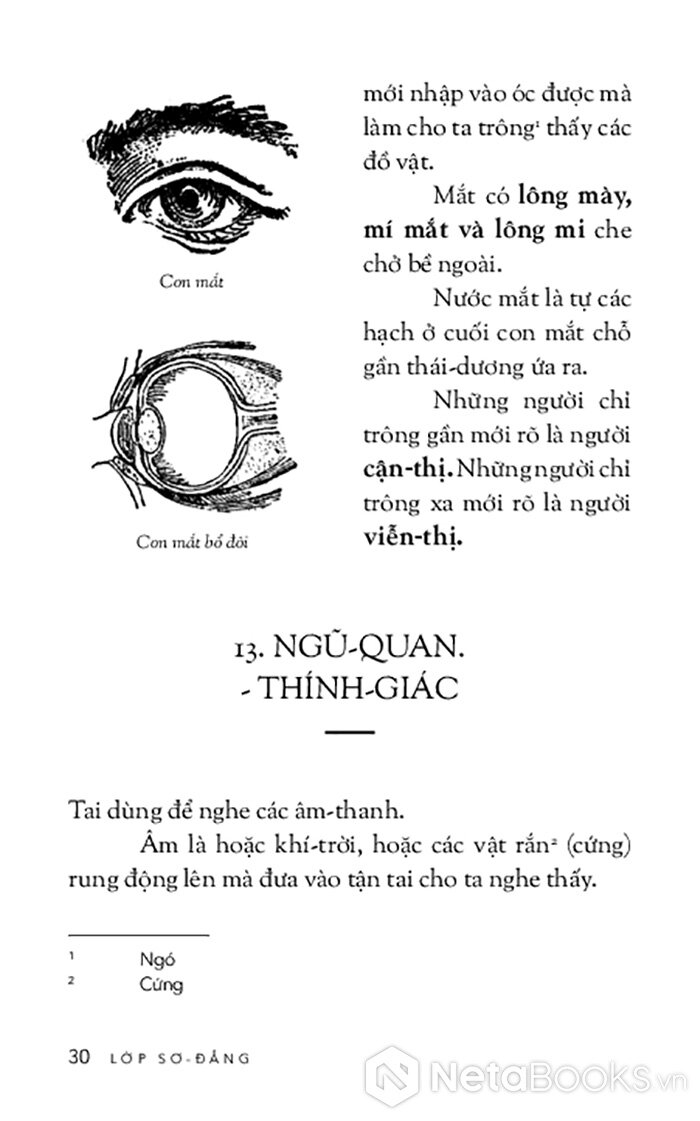 Con mắt

Con mắt bổ đôi

mới nhập vào óc được mà làm cho ta trông¹ thấy các đồ vật.

Mắt có **lông mày, mí mắt và lông mi** che chở bề ngoài.

Nước mắt là tự các hạch ở cuối con mắt chỗ gần thái-dương ứa ra.

Những người chỉ trông gần mới rõ là người **cận-thị.** Những người chỉ trông xa mới rõ là người **viễn-thị.**

13. NGŨ-QUAN. - THÍNH-GIÁC

Tai dùng để nghe các âm-thanh.

Âm là hoặc khí-trời, hoặc các vật rắn² (cứng) rung động lên mà đưa vào tận tai cho ta nghe thấy.

¹ Ngó
² Cứng

30 LỚP SƠ-ĐẲNG

NetaBooks.vn